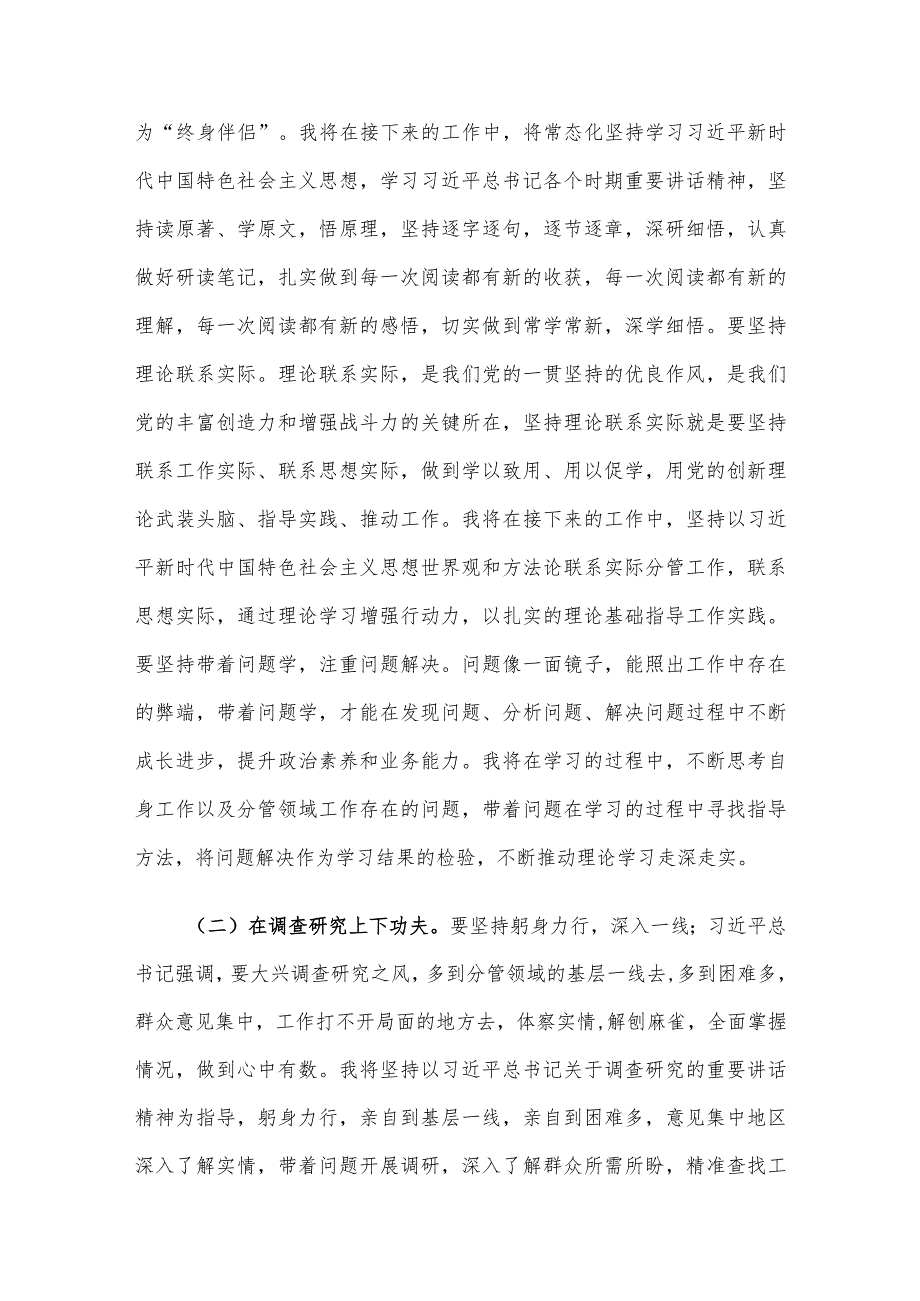 为“终身伴侣”。我将在接下来的工作中，将常态化坚持学习习近平新时代中国特色社会主义思想，学习习近平总书记各个时期重要讲话精神，坚持读原著、学原文，悟原理，坚持逐字逐句，逐节逐章，深研细悟，认真做好研读笔记，扎实做到每一次阅读都有新的收获，每一次阅读都有新的理解，每一次阅读都有新的感悟，切实做到常学常新，深学细悟。要坚持理论联系实际。理论联系实际，是我们党的一贯坚持的优良作风，是我们党的丰富创造力和增强战斗力的关键所在，坚持理论联系实际就是要坚持联系工作实际、联系思想实际，做到学以致用、用以促学，用党的创新理论武装头脑、指导实践、推动工作。我将在接下来的工作中，坚持以习近平新时代中国特色社会主义思想世界观和方法论联系实际分管工作，联系思想实际，通过理论学习增强行动力，以扎实的理论基础指导工作实践。要坚持带着问题学，注重问题解决。问题像一面镜子，能照出工作中存在的弊端，带着问题学，才能在发现问题、分析问题、解决问题过程中不断成长进步，提升政治素养和业务能力。我将在学习的过程中，不断思考自身工作以及分管领域工作存在的问题，带着问题在学习的过程中寻找指导方法，将问题解决作为学习结果的检验，不断推动理论学习走深走实。

（二）在调查研究上下功夫。要坚持躬身力行，深入一线；习近平总书记强调，要大兴调查研究之风，多到分管领域的基层一线去，多到困难多，群众意见集中，工作打不开局面的地方去，体察实情，解刨麻雀，全面掌握情况，做到心中有数。我将坚持以习近平总书记关于调查研究的重要讲话精神为指导，躬身力行，亲自到基层一线，亲自到困难多，意见集中地区深入了解实情，带着问题开展调研，深入了解群众所需所盼，精准查找工